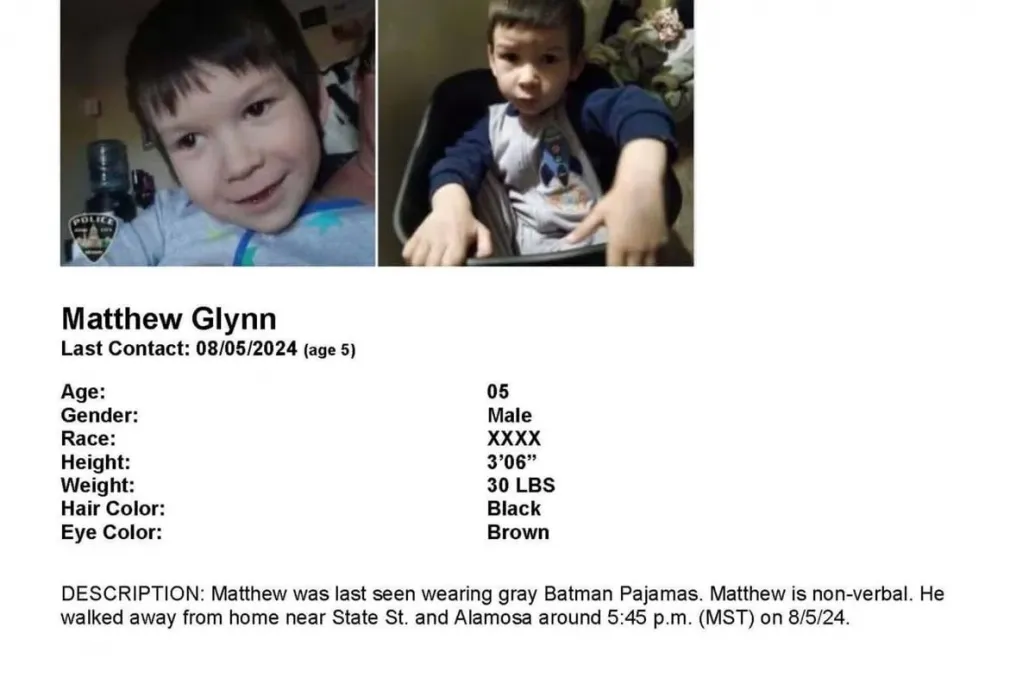 POLICE

Matthew Glynn
Last Contact: 08/05/2024 (age 5)

| | |
|---|---|
| Age: | 05 |
| Gender: | Male |
| Race: | XXXX |
| Height: | 3'06" |
| Weight: | 30 LBS |
| Hair Color: | Black |
| Eye Color: | Brown |

DESCRIPTION: Matthew was last seen wearing gray Batman Pajamas. Matthew is non-verbal. He walked away from home near State St. and Alamosa around 5:45 p.m. (MST) on 8/5/24.